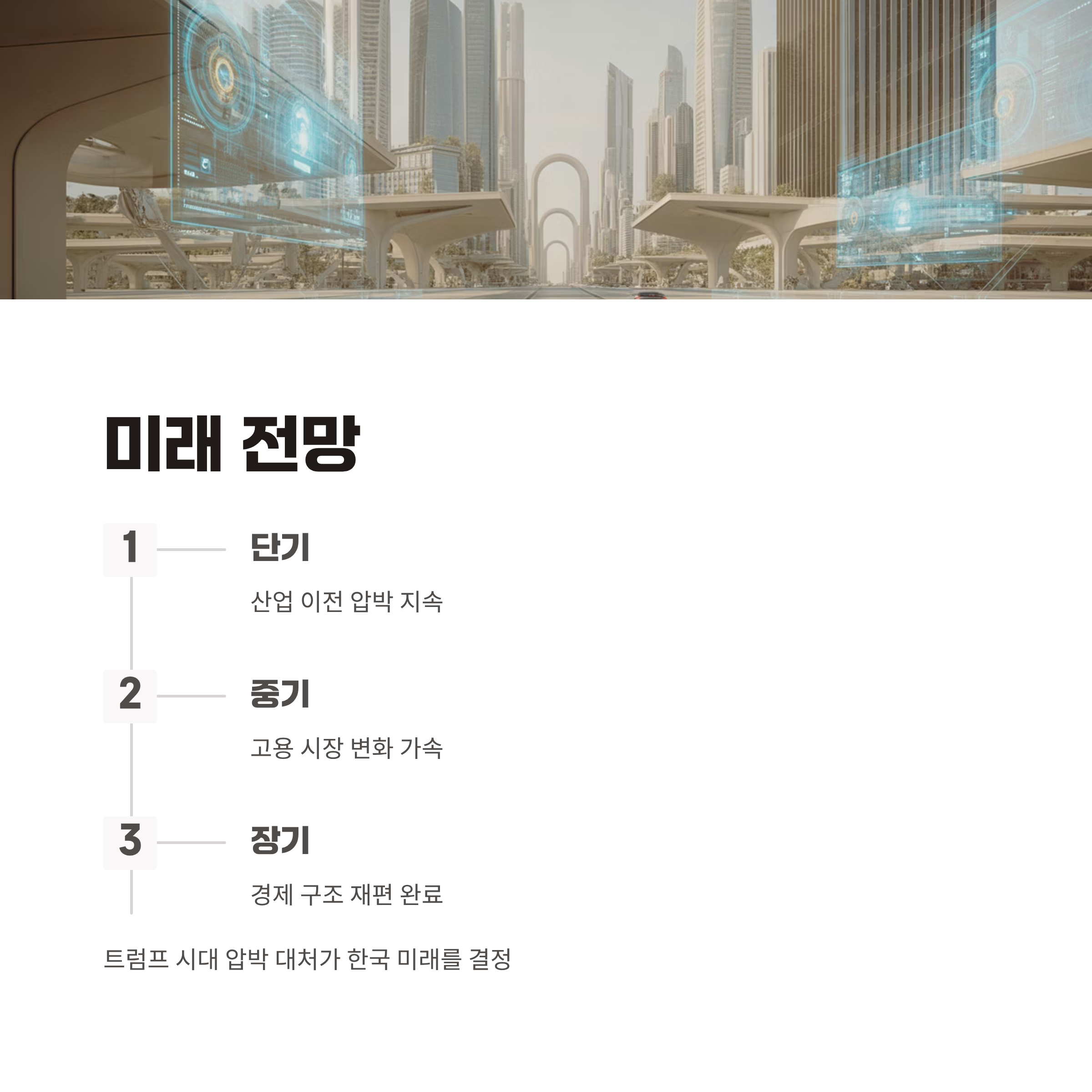 미래 전망

1

단기

산업 이전 압박 지속

2

중기

고용 시장 변화 가속

3

장기

경제 구조 재편 완료

트럼프 시대 압박 대처가 한국 미래를 결정